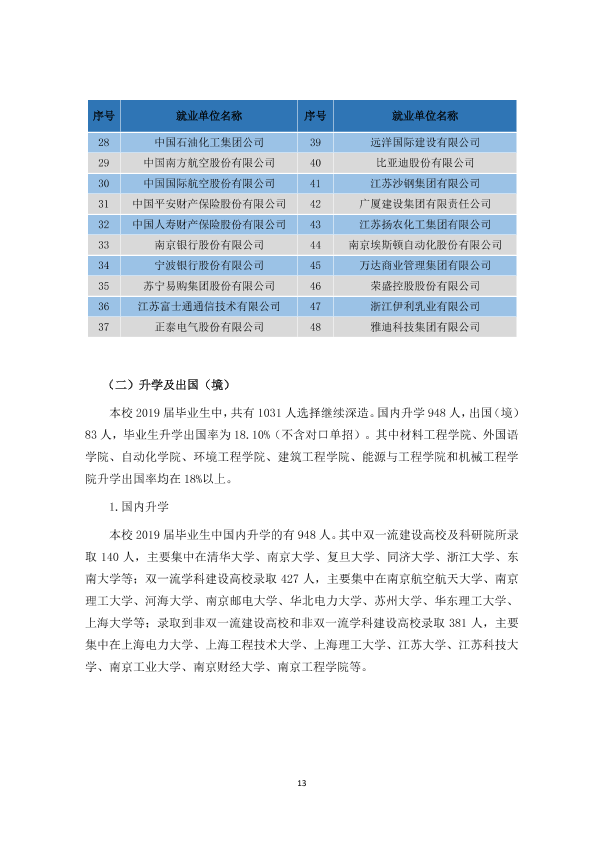 | 序号 | 就业单位名称 | 序号 | 就业单位名称 |
|---|---|---|---|
| 28 | 中国石油化工集团公司 | 39 | 远洋国际建设有限公司 |
| 29 | 中国南方航空股份有限公司 | 40 | 比亚迪股份有限公司 |
| 30 | 中国国际航空股份有限公司 | 41 | 江苏沙钢集团有限公司 |
| 31 | 中国平安财产保险股份有限公司 | 42 | 广厦建设集团有限责任公司 |
| 32 | 中国人寿财产保险股份有限公司 | 43 | 江苏扬农化工集团有限公司 |
| 33 | 南京银行股份有限公司 | 44 | 南京埃斯顿自动化股份有限公司 |
| 34 | 宁波银行股份有限公司 | 45 | 万达商业管理集团有限公司 |
| 35 | 苏宁易购集团股份有限公司 | 46 | 荣盛控股股份有限公司 |
| 36 | 江苏富士通通信技术有限公司 | 47 | 浙江伊利乳业有限公司 |
| 37 | 正泰电气股份有限公司 | 48 | 雅迪科技集团有限公司 |

（二）升学及出国（境）

本校2019届毕业生中，共有1031人选择继续深造。国内升学948人，出国（境）83人，毕业生升学出国率为18.10%（不含对口单招）。其中材料工程学院、外国语学院、自动化学院、环境工程学院、建筑工程学院、能源与工程学院和机械工程学院升学出国率均在18%以上。

1.国内升学

本校2019届毕业生中国内升学的有948人。其中双一流建设高校及科研院所录取140人，主要集中在清华大学、南京大学、复旦大学、同济大学、浙江大学、东南大学等；双一流学科建设高校录取427人，主要集中在南京航空航天大学、南京理工大学、河海大学、南京邮电大学、华北电力大学、苏州大学、华东理工大学、上海大学等；录取到非双一流建设高校和非双一流学科建设高校录取381人，主要集中在上海电力大学、上海工程技术大学、上海理工大学、江苏大学、江苏科技大学、南京工业大学、南京财经大学、南京工程学院等。

13